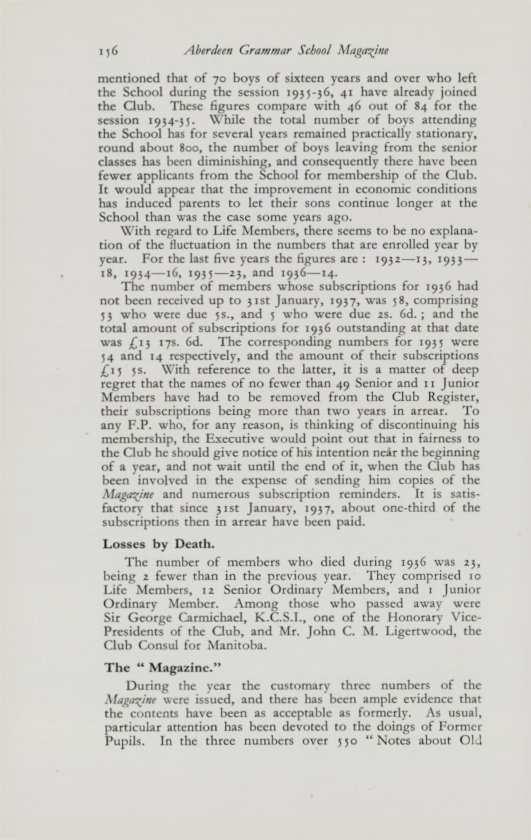 156 Aberdeen Grammar School Magazine

mentioned that of 70 boys of sixteen years and over who left the School during the session 1935-36, 41 have already joined the Club. These figures compare with 46 out of 84 for the session 1934-35. While the total number of boys attending the School has for several years remained practically stationary, round about 800, the number of boys leaving from the senior classes has been diminishing, and consequently there have been fewer applicants from the School for membership of the Club. It would appear that the improvement in economic conditions has induced parents to let their sons continue longer at the School than was the case some years ago.

With regard to Life Members, there seems to be no explanation of the fluctuation in the numbers that are enrolled year by year. For the last five years the figures are: 1932—13, 1933—18, 1934—16, 1935—23, and 1936—14.

The number of members whose subscriptions for 1936 had not been received up to 31st January, 1937, was 58, comprising 53 who were due 5s., and 5 who were due 2s. 6d.; and the total amount of subscriptions for 1936 outstanding at that date was £13 17s. 6d. The corresponding numbers for 1935 were 54 and 14 respectively, and the amount of their subscriptions £15 5s. With reference to the latter, it is a matter of deep regret that the names of no fewer than 49 Senior and 11 Junior Members have had to be removed from the Club Register, their subscriptions being more than two years in arrear. To any F.P. who, for any reason, is thinking of discontinuing his membership, the Executive would point out that in fairness to the Club he should give notice of his intention near the beginning of a year, and not wait until the end of it, when the Club has been involved in the expense of sending him copies of the Magazine and numerous subscription reminders. It is satisfactory that since 31st January, 1937, about one-third of the subscriptions then in arrear have been paid.

Losses by Death.

The number of members who died during 1936 was 23, being 2 fewer than in the previous year. They comprised 10 Life Members, 12 Senior Ordinary Members, and 1 Junior Ordinary Member. Among those who passed away were Sir George Carmichael, K.C.S.I., one of the Honorary Vice-Presidents of the Club, and Mr. John C. M. Ligertwood, the Club Consul for Manitoba.

The "Magazine."

During the year the customary three numbers of the Magazine were issued, and there has been ample evidence that the contents have been as acceptable as formerly. As usual, particular attention has been devoted to the doings of Former Pupils. In the three numbers over 550 "Notes about Old